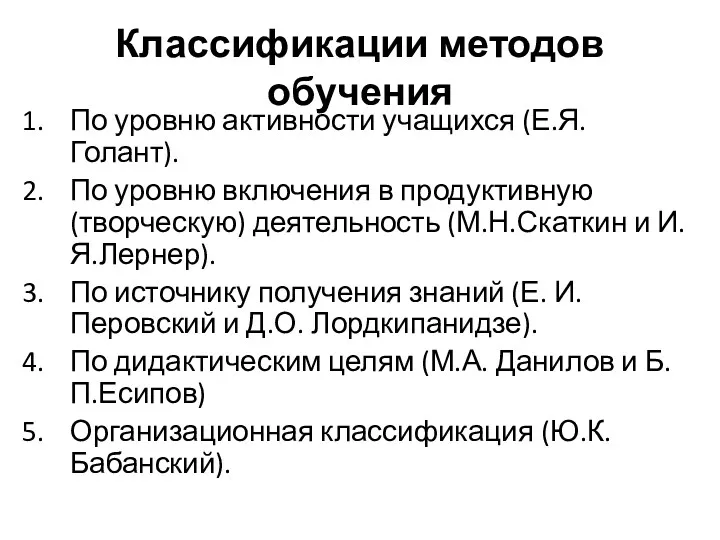 Классификации методов обучения

1. По уровню активности учащихся (Е.Я. Голант).
2. По уровню включения в продуктивную (творческую) деятельность (М.Н.Скаткин и И. Я.Лернер).
3. По источнику получения знаний (Е. И. Перовский и Д.О. Лордкипанидзе).
4. По дидактическим целям (М.А. Данилов и Б. П.Есипов)
5. Организационная классификация (Ю.К. Бабанский).